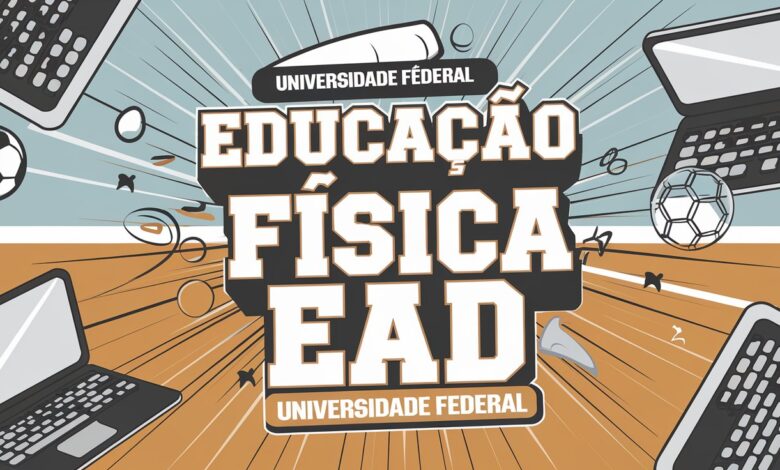 UNIVERSIDADE FÉDERAL

EDUCAÇÃO FÍSICA EAD

UNIVERSIDADE FEDERAL